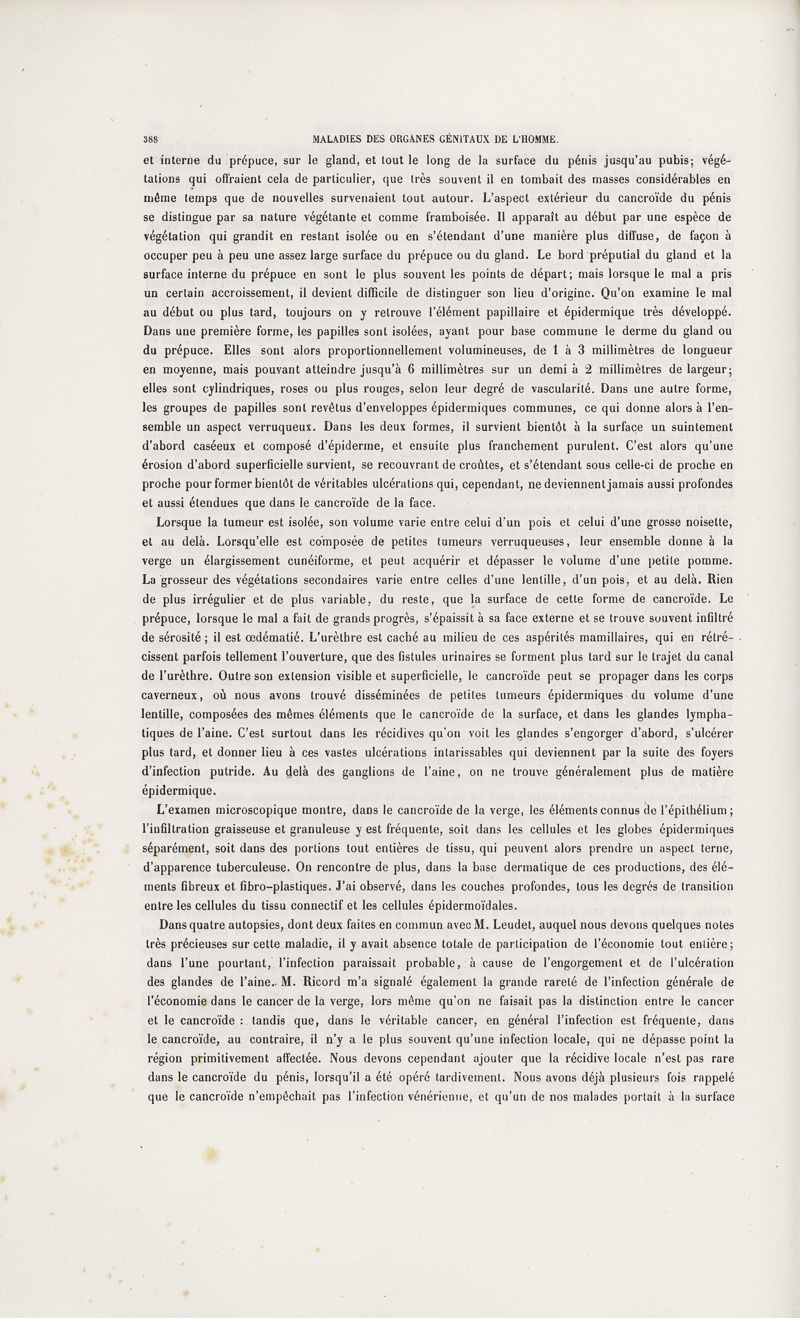 388 MALADIES DES ORGANES GÉNITAUX DE L'HOMME.

et interne du prépuce, sur le gland, et tout le long de la surface du pénis jusqu'au pubis; végétations qui offraient cela de particulier, que très souvent il en tombait des masses considérables en même temps que de nouvelles survenaient tout autour. L'aspect extérieur du cancroïde du pénis se distingue par sa nature végétante et comme framboisée. Il apparaît au début par une espèce de végétation qui grandit en restant isolée ou en s'étendant d'une manière plus diffuse, de façon à occuper peu à peu une assez large surface du prépuce ou du gland. Le bord préputial du gland et la surface interne du prépuce en sont le plus souvent les points de départ; mais lorsque le mal a pris un certain accroissement, il devient difficile de distinguer son lieu d'origine. Qu'on examine le mal au début ou plus tard, toujours on y retrouve l'élément papillaire et épidermique très développé. Dans une première forme, les papilles sont isolées, ayant pour base commune le derme du gland ou du prépuce. Elles sont alors proportionnellement volumineuses, de 1 à 3 millimètres de longueur en moyenne, mais pouvant atteindre jusqu'à 6 millimètres sur un demi à 2 millimètres de largeur; elles sont cylindriques, roses ou plus rouges, selon leur degré de vascularité. Dans une autre forme, les groupes de papilles sont revêtus d'enveloppes épidermiques communes, ce qui donne alors à l'ensemble un aspect verruqueux. Dans les deux formes, il survient bientôt à la surface un suintement d'abord caséeux et composé d'épiderme, et ensuite plus franchement purulent. C'est alors qu'une érosion d'abord superficielle survient, se recouvrant de croûtes, et s'étendant sous celle-ci de proche en proche pour former bientôt de véritables ulcérations qui, cependant, ne deviennent jamais aussi profondes et aussi étendues que dans le cancroïde de la face.

Lorsque la tumeur est isolée, son volume varie entre celui d'un pois et celui d'une grosse noisette, et au delà. Lorsqu'elle est composée de petites tumeurs verruqueuses, leur ensemble donne à la verge un élargissement cunéiforme, et peut acquérir et dépasser le volume d'une petite pomme. La grosseur des végétations secondaires varie entre celles d'une lentille, d'un pois, et au delà. Rien de plus irrégulier et de plus variable, du reste, que la surface de cette forme de cancroïde. Le prépuce, lorsque le mal a fait de grands progrès, s'épaissit à sa face externe et se trouve souvent infiltré de sérosité; il est œdématié. L'urèthre est caché au milieu de ces aspérités mamillaires, qui en rétrécissent parfois tellement l'ouverture, que des fistules urinaires se forment plus tard sur le trajet du canal de l'urèthre. Outre son extension visible et superficielle, le cancroïde peut se propager dans les corps caverneux, où nous avons trouvé disséminées de petites tumeurs épidermiques du volume d'une lentille, composées des mêmes éléments que le cancroïde de la surface, et dans les glandes lymphatiques de l'aine. C'est surtout dans les récidives qu'on voit les glandes s'engorger d'abord, s'ulcérer plus tard, et donner lieu à ces vastes ulcérations intarissables qui deviennent par la suite des foyers d'infection putride. Au delà des ganglions de l'aine, on ne trouve généralement plus de matière épidermique.

L'examen microscopique montre, dans le cancroïde de la verge, les éléments connus de l'épithélium; l'infiltration graisseuse et granuleuse y est fréquente, soit dans les cellules et les globes épidermiques séparément, soit dans des portions tout entières de tissu, qui peuvent alors prendre un aspect terne, d'apparence tuberculeuse. On rencontre de plus, dans la base dermatique de ces productions, des éléments fibreux et fibro-plastiques. J'ai observé, dans les couches profondes, tous les degrés de transition entre les cellules du tissu connectif et les cellules épidermoïdales.

Dans quatre autopsies, dont deux faites en commun avec M. Leudet, auquel nous devons quelques notes très précieuses sur cette maladie, il y avait absence totale de participation de l'économie tout entière; dans l'une pourtant, l'infection paraissait probable, à cause de l'engorgement et de l'ulcération des glandes de l'aine. M. Ricord m'a signalé également la grande rareté de l'infection générale de l'économie dans le cancer de la verge, lors même qu'on ne faisait pas la distinction entre le cancer et le cancroïde : tandis que, dans le véritable cancer, en général l'infection est fréquente, dans le cancroïde, au contraire, il n'y a le plus souvent qu'une infection locale, qui ne dépasse point la région primitivement affectée. Nous devons cependant ajouter que la récidive locale n'est pas rare dans le cancroïde du pénis, lorsqu'il a été opéré tardivement. Nous avons déjà plusieurs fois rappelé que le cancroïde n'empêchait pas l'infection vénérienne, et qu'un de nos malades portait à la surface